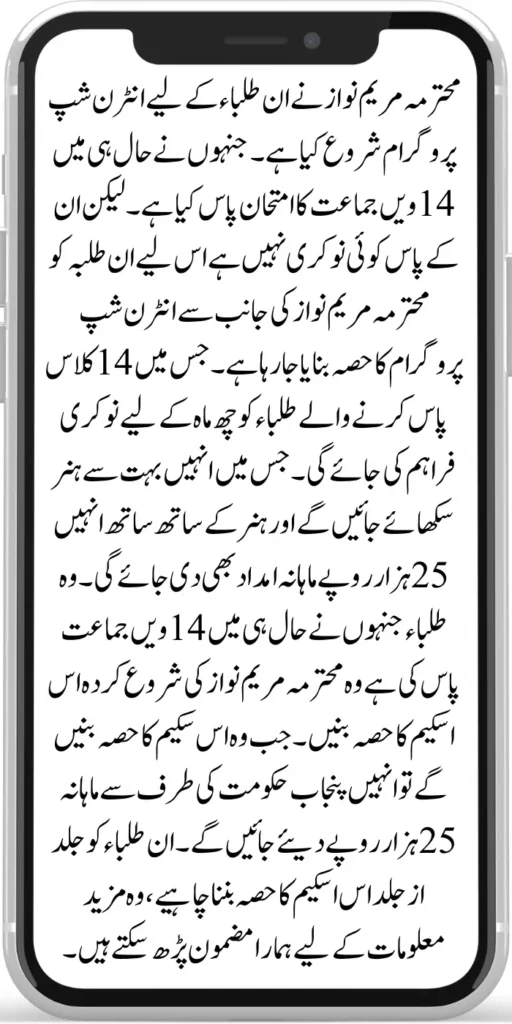 محترمہ مریم نواز نے ان طلباء کے لیے انٹرن شپ پروگرام شروع کیا ہے۔ جنہوں نے حال ہی میں 14 ویں جماعت کا امتحان پاس کیا ہے۔ لیکن ان کے پاس کوئی نوکری نہیں ہے اس لیے ان طلبہ کو محترمہ مریم نواز کی جانب سے انٹرن شپ پروگرام کا حصہ بنایا جا رہا ہے۔ جس میں 14 کلاس پاس کرنے والے طلباء کو چھ ماہ کے لیے نوکری فراہم کی جائے گی۔ جس میں انہیں بہت سے ہنر سکھائے جائیں گے اور ہنر کے ساتھ ساتھ انہیں 25 ہزار روپے ماہانہ امداد بھی دی جائے گی۔ وہ طلباء جنہوں نے حال ہی میں 14 ویں جماعت پاس کی ہے وہ محترمہ مریم نواز کی شروع کردہ اس اسکیم کا حصہ بنیں۔ جب وہ اس سکیم کا حصہ بنیں گے تو انہیں پنجاب حکومت کی طرف سے ماہانہ 25 ہزار روپے دیئے جائیں گے۔ ان طلباء کو جلد از جلد اس اسکیم کا حصہ بننا چاہیے، وہ مزید معلومات کے لیے ہمارا مضمون پڑھ سکتے ہیں۔